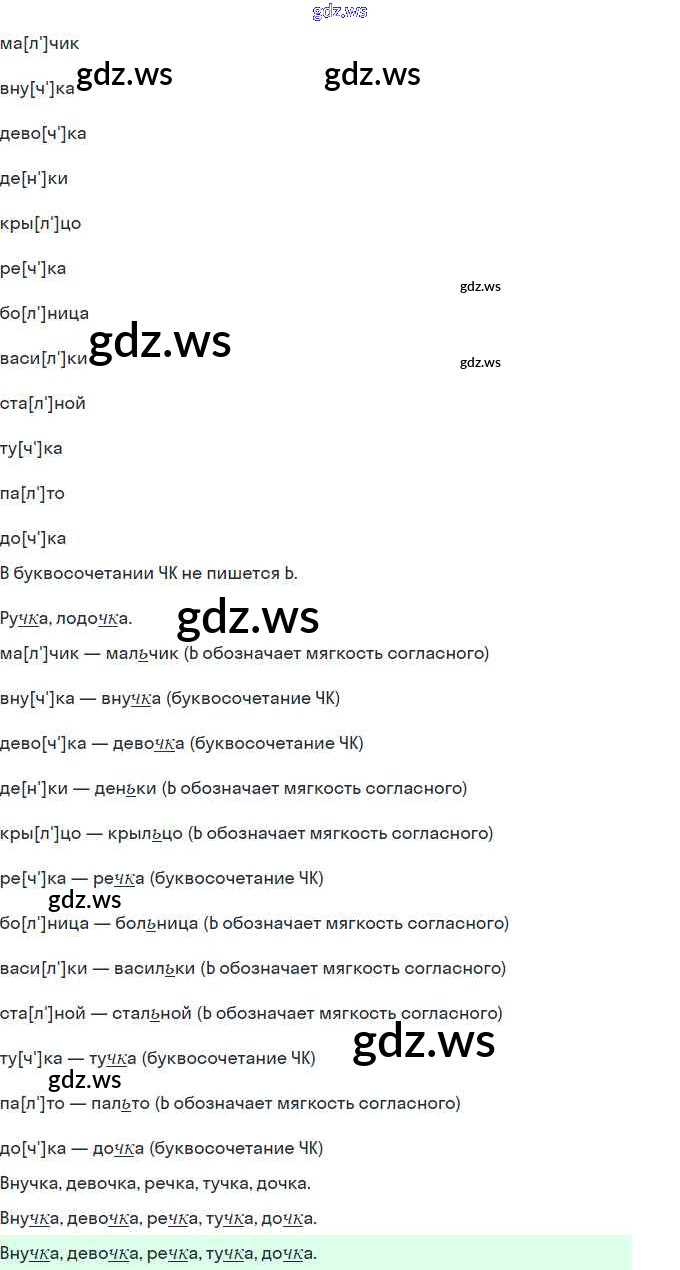 ма[л']чик

вну[ч']ка

дево[ч']ка

де[н']ки

кры[л']цо

ре[ч']ка

бо[л']ница

васи[л']ки

ста[л']ной

ту[ч']ка

па[л']то

до[ч']ка

В буквосочетании ЧК не пишется Ь.

Ручка, лодочка.

ма[л']чик — мальчик (Ь обозначает мягкость согласного)

вну[ч']ка — внучка (буквосочетание ЧК)

дево[ч']ка — девочка (буквосочетание ЧК)

де[н']ки — деньки (Ь обозначает мягкость согласного)

кры[л']цо — крыльцо (Ь обозначает мягкость согласного)

ре[ч']ка — речка (буквосочетание ЧК)

бо[л']ница — больница (Ь обозначает мягкость согласного)

васи[л']ки — васильки (Ь обозначает мягкость согласного)

ста[л']ной — стальной (Ь обозначает мягкость согласного)

ту[ч']ка — тучка (буквосочетание ЧК)

па[л']то — пальто (Ь обозначает мягкость согласного)

до[ч']ка — дочка (буквосочетание ЧК)

Внучка, девочка, речка, тучка, дочка.

Внучка, девочка, речка, тучка, дочка.

Внучка, девочка, речка, тучка, дочка.

gdz.ws